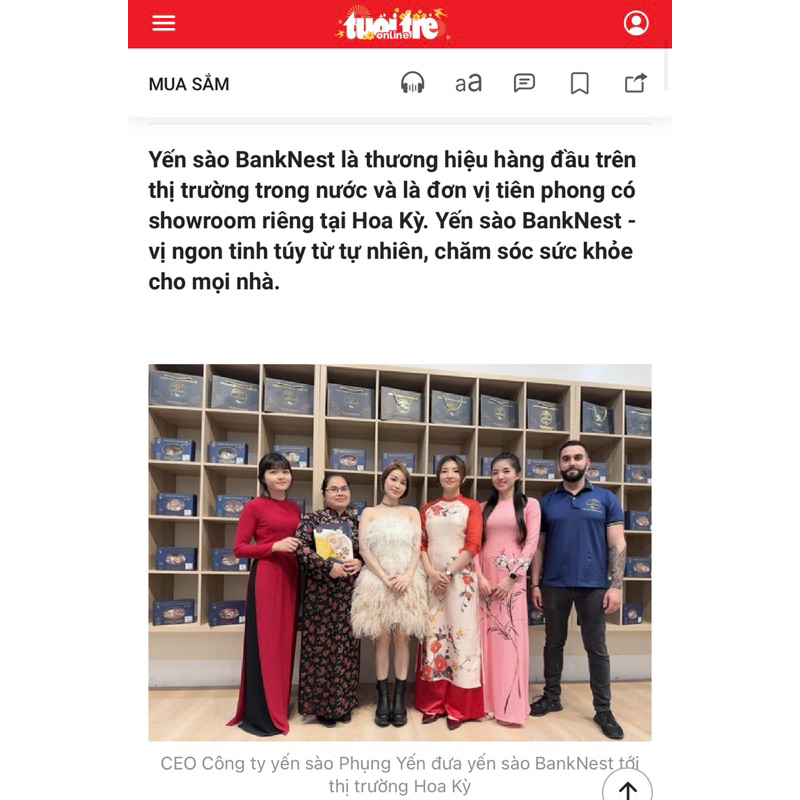 tuổi trẻ online

MUA SẮM

aa

Yến sào BankNest là thương hiệu hàng đầu trên thị trường trong nước và là đơn vị tiên phong có showroom riêng tại Hoa Kỳ. Yến sào BankNest - vị ngon tinh túy từ tự nhiên, chăm sóc sức khỏe cho mọi nhà.

CEO Công ty yến sào Phụng Yến đưa yến sào BankNest tới thị trường Hoa Kỳ